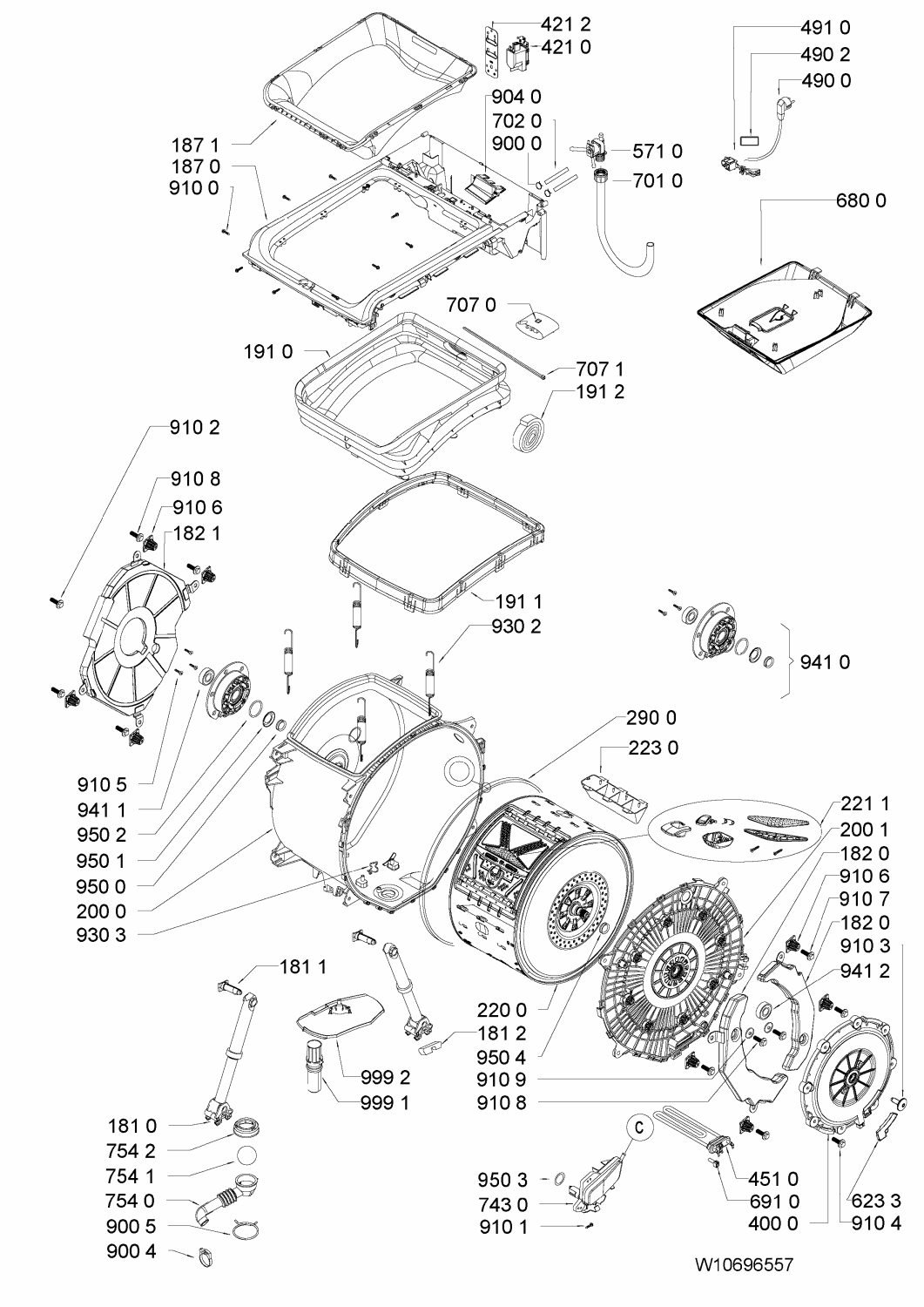 421 2
421 0
491 0
490 2
490 0
904 0
702 0
900 0
571 0
701 0
187 1
187 0
910 0
680 0
707 0
191 0
707 1
191 2
910 2
910 8
910 6
182 1
191 1
930 2
941 0
290 0
223 0
910 5
941 1
950 2
950 1
950 0
200 0
930 3
221 1
200 1
182 0
910 6
910 7
182 0
910 3
941 2
181 1
220 0
181 2
950 4
910 9
910 8
999 2
999 1
181 0
754 2
754 1
754 0
900 5
900 4
C
950 3
743 0
910 1
451 0
691 0
400 0
623 3
910 4
W10696557